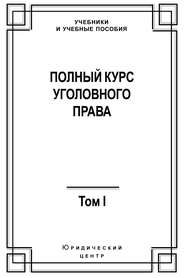 УЧЕБНИКИ
И УЧЕБНЫЕ ПОСОБИЯ

ПОЛНЫЙ КУРС
УГОЛОВНОГО
ПРАВА

Том I

Юридический
центр